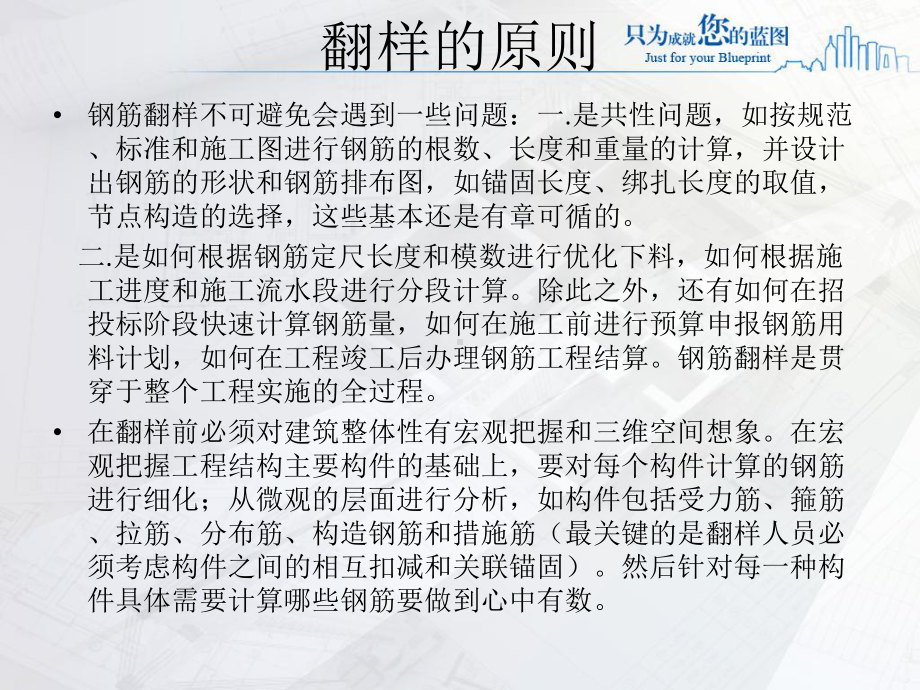 翻样的原则

只为成就您的蓝图
Just for your Blueprint

• 钢筋翻样不可避免会遇到一些问题：一.是共性问题，如按规范、标准和施工图进行钢筋的根数、长度和重量的计算，并设计出钢筋的形状和钢筋排布图，如锚固长度、绑扎长度的取值，节点构造的选择，这些基本还是有章可循的。

二.是如何根据钢筋定尺长度和模数进行优化下料，如何根据施工进度和施工流水段进行分段计算。除此之外，还有如何在招投标阶段快速计算钢筋量，如何在施工前进行预算申报钢筋用料计划，如何在工程竣工后办理钢筋工程结算。钢筋翻样是贯穿于整个工程实施的全过程。

• 在翻样前必须对建筑整体性有宏观把握和三维空间想象。在宏观把握工程结构主要构件的基础上，要对每个构件计算的钢筋进行细化；从微观的层面进行分析，如构件包括受力筋、箍筋、拉筋、分布筋、构造钢筋和措施筋（最关键的是翻样人员必须考虑构件之间的相互扣减和关联锚固）。然后针对每一种构件具体需要计算哪些钢筋要做到心中有数。